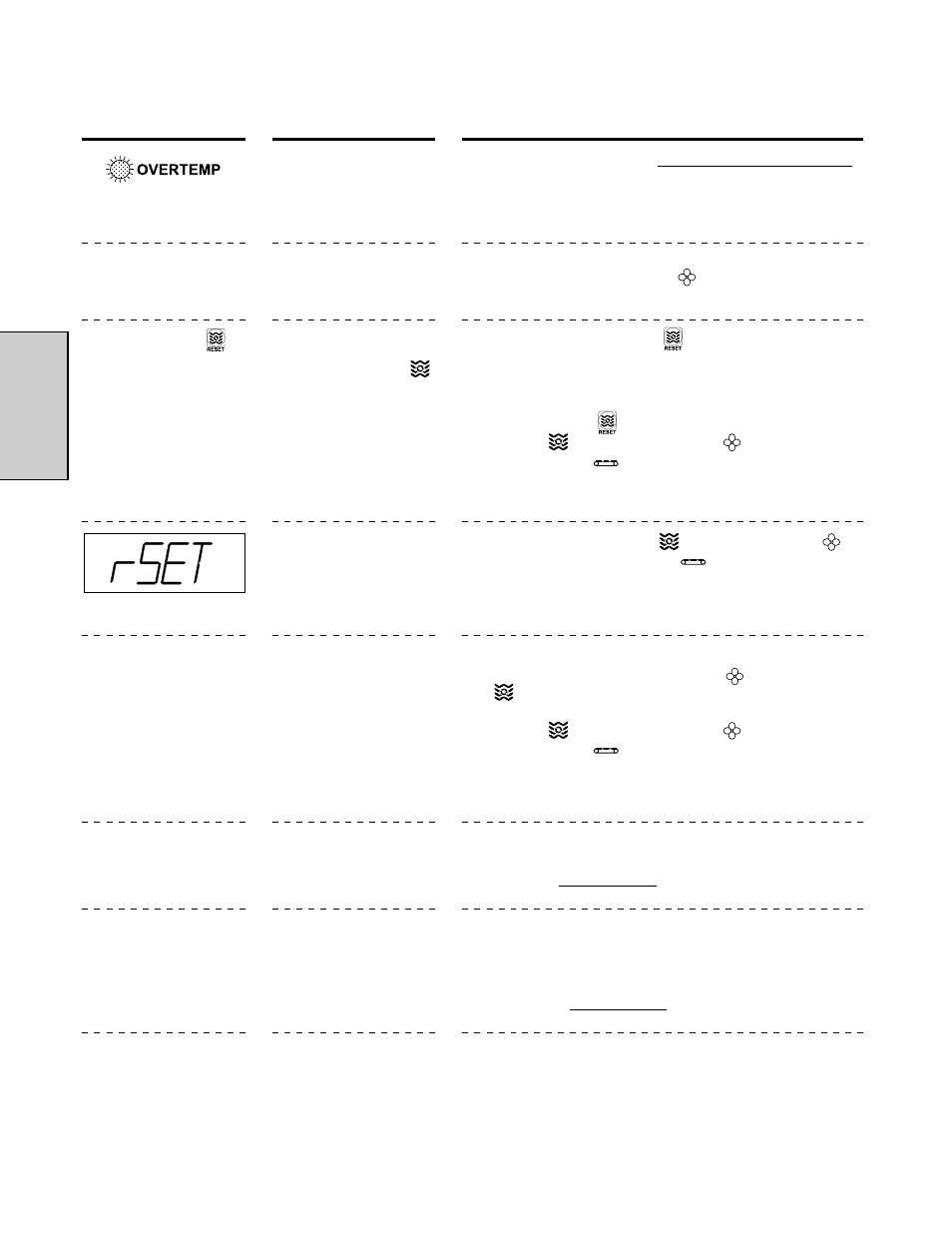 OVERTEMP

RESET

RESET

RESET

rSET